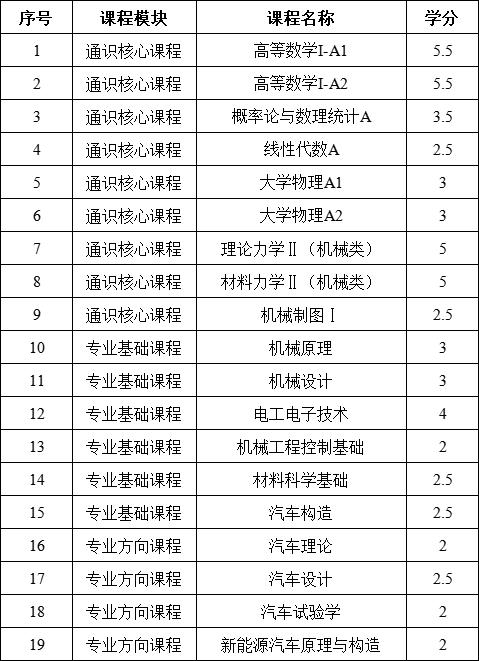 | 序号 | 课程模块 | 课程名称 | 学分 |
|---|---|---|---|
| 1 | 通识核心课程 | 高等数学I-A1 | 5.5 |
| 2 | 通识核心课程 | 高等数学I-A2 | 5.5 |
| 3 | 通识核心课程 | 概率论与数理统计A | 3.5 |
| 4 | 通识核心课程 | 线性代数A | 2.5 |
| 5 | 通识核心课程 | 大学物理A1 | 3 |
| 6 | 通识核心课程 | 大学物理A2 | 3 |
| 7 | 通识核心课程 | 理论力学Ⅱ（机械类） | 5 |
| 8 | 通识核心课程 | 材料力学Ⅱ（机械类） | 5 |
| 9 | 通识核心课程 | 机械制图Ⅰ | 2.5 |
| 10 | 专业基础课程 | 机械原理 | 3 |
| 11 | 专业基础课程 | 机械设计 | 3 |
| 12 | 专业基础课程 | 电工电子技术 | 4 |
| 13 | 专业基础课程 | 机械工程控制基础 | 2 |
| 14 | 专业基础课程 | 材料科学基础 | 2.5 |
| 15 | 专业基础课程 | 汽车构造 | 2.5 |
| 16 | 专业方向课程 | 汽车理论 | 2 |
| 17 | 专业方向课程 | 汽车设计 | 2.5 |
| 18 | 专业方向课程 | 汽车试验学 | 2 |
| 19 | 专业方向课程 | 新能源汽车原理与构造 | 2 |